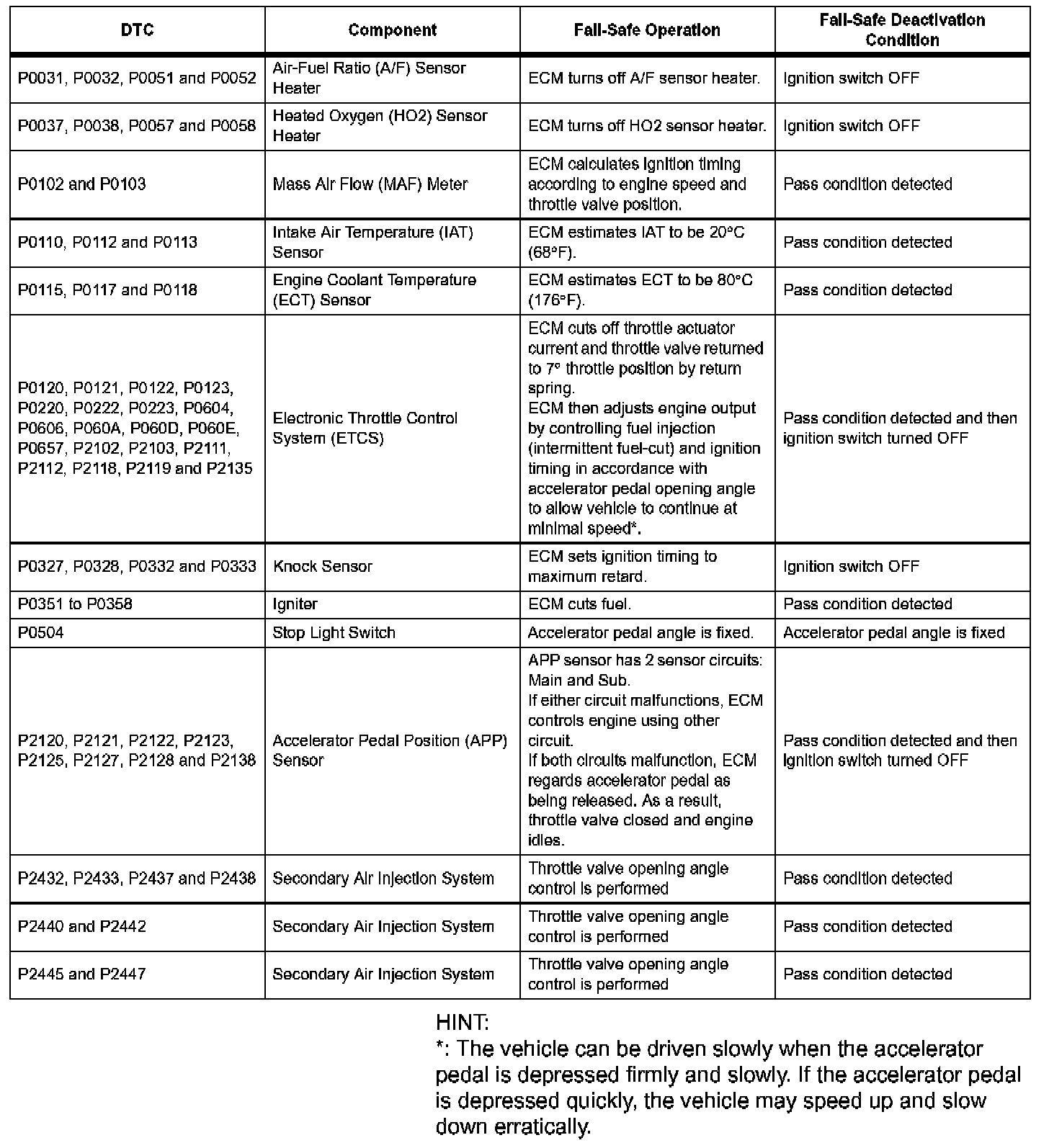 | DTC | Component | Fail-Safe Operation | Fail-Safe Deactivation Condition |
|---|---|---|---|
| P0031, P0032, P0051 and P0052 | Air-Fuel Ratio (A/F) Sensor Heater | ECM turns off A/F sensor heater. | Ignition switch OFF |
| P0037, P0038, P0057 and P0058 | Heated Oxygen (HO2) Sensor Heater | ECM turns off HO2 sensor heater. | Ignition switch OFF |
| P0102 and P0103 | Mass Air Flow (MAF) Meter | ECM calculates ignition timing according to engine speed and throttle valve position. | Pass condition detected |
| P0110, P0112 and P0113 | Intake Air Temperature (IAT) Sensor | ECM estimates IAT to be 20°C (68°F). | Pass condition detected |
| P0115, P0117 and P0118 | Engine Coolant Temperature (ECT) Sensor | ECM estimates ECT to be 80°C (176°F). | Pass condition detected |
| P0120, P0121, P0122, P0123, P0220, P0222, P0223, P0604, P0606, P060A, P060D, P060E, P0657, P2102, P2103, P2111, P2112, P2118, P2119 and P2135 | Electronic Throttle Control System (ETCS) | ECM cuts off throttle actuator current and throttle valve returned to 7° throttle position by return spring. ECM then adjusts engine output by controlling fuel injection (intermittent fuel-cut) and ignition timing in accordance with accelerator pedal opening angle to allow vehicle to continue at minimal speed*. | Pass condition detected and then ignition switch turned OFF |
| P0327, P0328, P0332 and P0333 | Knock Sensor | ECM sets ignition timing to maximum retard. | Ignition switch OFF |
| P0351 to P0358 | Igniter | ECM cuts fuel. | Pass condition detected |
| P0504 | Stop Light Switch | Accelerator pedal angle is fixed. | Accelerator pedal angle is fixed |
| P2120, P2121, P2122, P2123, P2125, P2127, P2128 and P2138 | Accelerator Pedal Position (APP) Sensor | APP sensor has 2 sensor circuits: Main and Sub. If either circuit malfunctions, ECM controls engine using other circuit. If both circuits malfunction, ECM regards accelerator pedal as being released. As a result, throttle valve closed and engine idles. | Pass condition detected and then ignition switch turned OFF |
| P2432, P2433, P2437 and P2438 | Secondary Air Injection System | Throttle valve opening angle control is performed | Pass condition detected |
| P2440 and P2442 | Secondary Air Injection System | Throttle valve opening angle control is performed | Pass condition detected |
| P2445 and P2447 | Secondary Air Injection System | Throttle valve opening angle control is performed | Pass condition detected |

HINT:
*: The vehicle can be driven slowly when the accelerator pedal is depressed firmly and slowly. If the accelerator pedal is depressed quickly, the vehicle may speed up and slow down erratically.